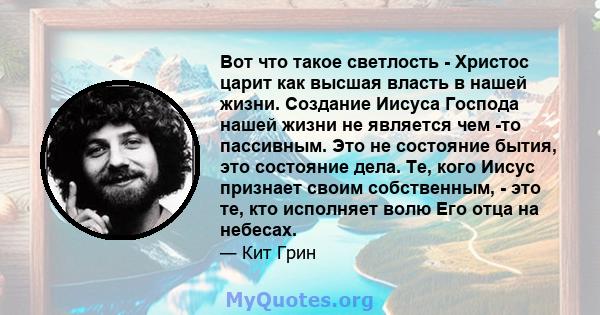 Вот что такое светлость - Христос царит как высшая власть в нашей жизни. Создание Иисуса Господа нашей жизни не является чем -то пассивным. Это не состояние бытия, это состояние дела. Те, кого Иисус признает своим собственным, - это те, кто исполняет волю Его отца на небесах.

— Кит Грин

MyQuotes.org